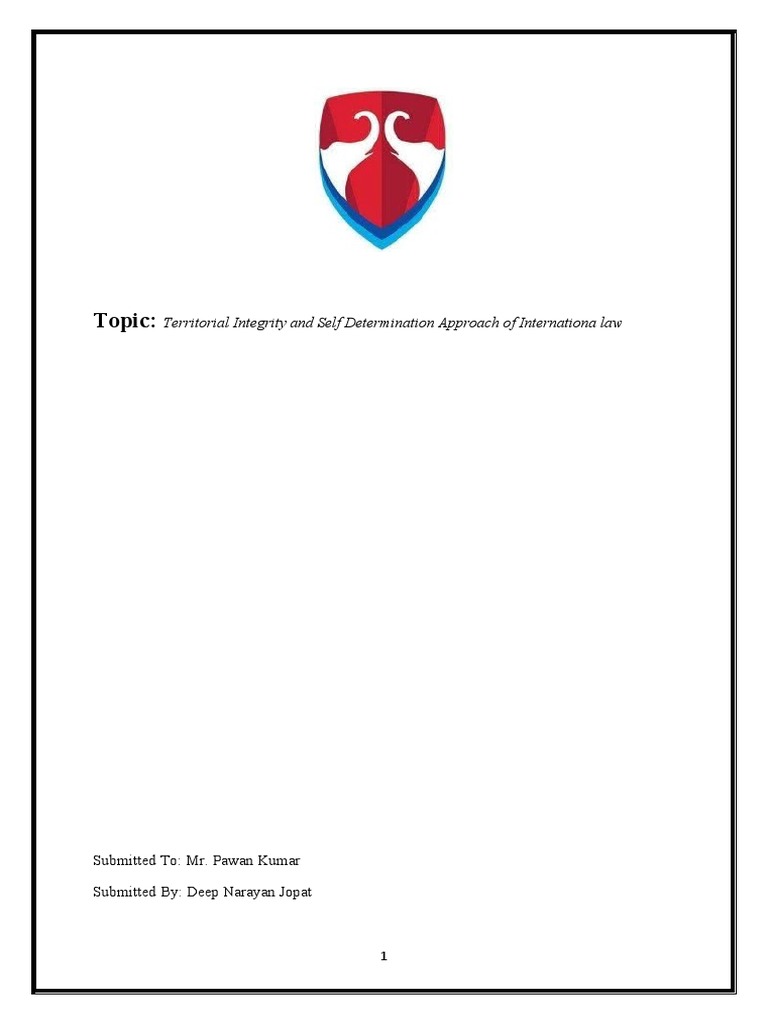 Topic: Territorial Integrity and Self Determination Approach of Internationa law

Submitted To: Mr. Pawan Kumar

Submitted By: Deep Narayan Jopat

1